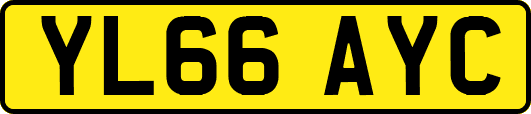 YL66 AYC